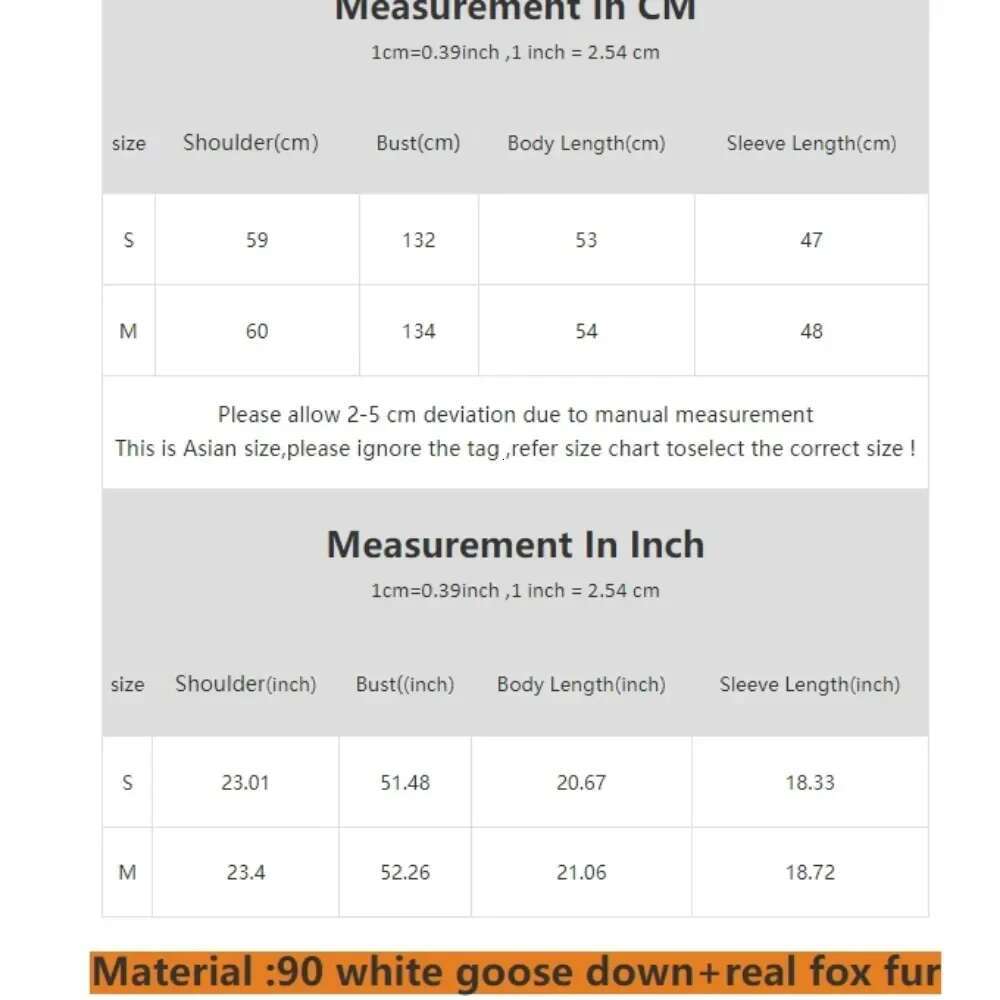 Measurement In CM

1cm=0.39inch ,1 inch = 2.54 cm

| size | Shoulder(cm) | Bust(cm) | Body Length(cm) | Sleeve Length(cm) |
|---|---|---|---|---|
| S | 59 | 132 | 53 | 47 |
| M | 60 | 134 | 54 | 48 |

Please allow 2-5 cm deviation due to manual measurement
This is Asian size,please ignore the tag ,refer size chart toselect the correct size !

Measurement In Inch

1cm=0.39inch ,1 inch = 2.54 cm

| size | Shoulder(inch) | Bust((inch) | Body Length(inch) | Sleeve Length(inch) |
|---|---|---|---|---|
| S | 23.01 | 51.48 | 20.67 | 18.33 |
| M | 23.4 | 52.26 | 21.06 | 18.72 |

Material :90 white goose down+real fox fur